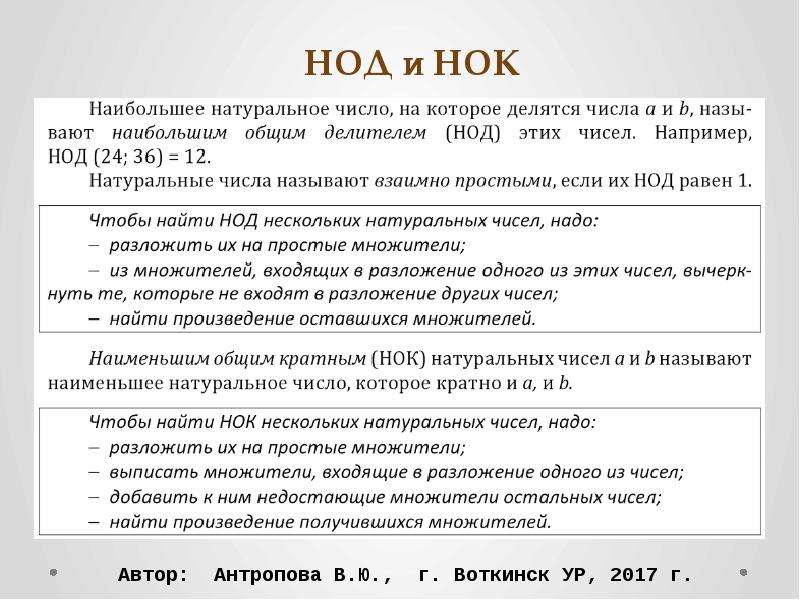 НОД и НОК

Наибольшее натуральное число, на которое делятся числа $a$ и $b$, называют наибольшим общим делителем (НОД) этих чисел. Например, НОД (24; 36) = 12.

Натуральные числа называют взаимно простыми, если их НОД равен 1.

Чтобы найти НОД нескольких натуральных чисел, надо:
– разложить их на простые множители;
– из множителей, входящих в разложение одного из этих чисел, вычеркнуть те, которые не входят в разложение других чисел;
– найти произведение оставшихся множителей.

Наименьшим общим кратным (НОК) натуральных чисел $a$ и $b$ называют наименьшее натуральное число, которое кратно и $a$, и $b$.

Чтобы найти НОК нескольких натуральных чисел, надо:
– разложить их на простые множители;
– выписать множители, входящие в разложение одного из чисел;
– добавить к ним недостающие множители остальных чисел;
– найти произведение получившихся множителей.

Автор: Антропова В.Ю., г. Воткинск УР, 2017 г.